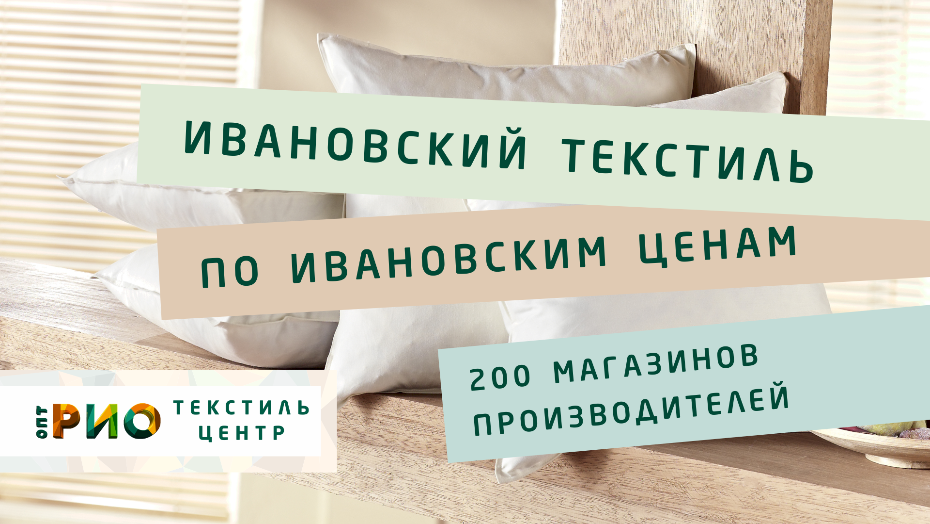 ИВАНОВСКИЙ ТЕКСТИЛЬ

ПО ИВАНОВСКИМ ЦЕНАМ

200 МАГАЗИНОВ
ПРОИЗВОДИТЕЛЕЙ

ОПТ РИО ТЕКСТИЛЬ ЦЕНТР